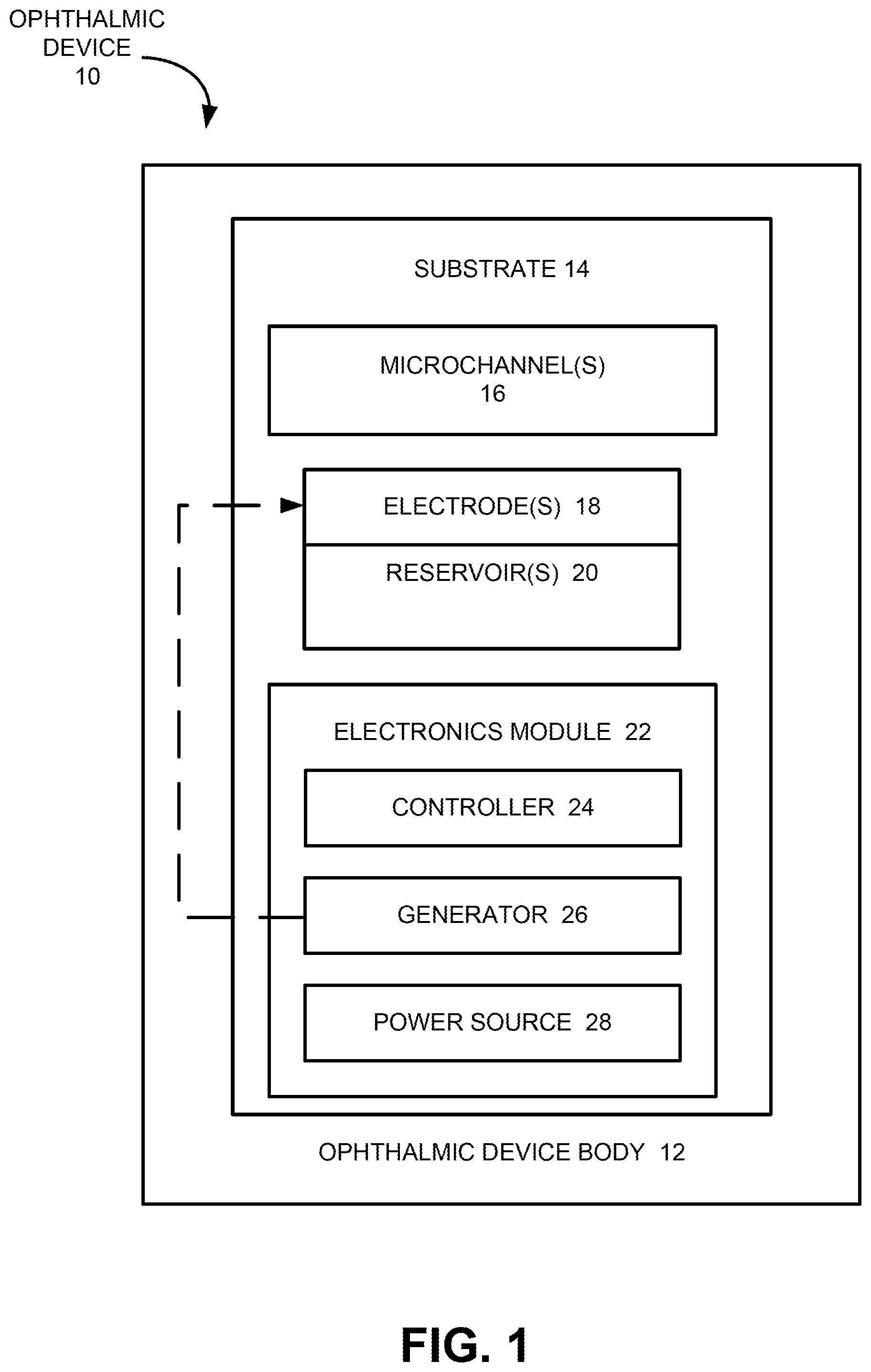 OPHTHALMIC DEVICE 10

SUBSTRATE 14

MICROCHANNEL(S) 16

ELECTRODE(S) 18

RESERVOIR(S) 20

ELECTRONICS MODULE 22

CONTROLLER 24

GENERATOR 26

POWER SOURCE 28

OPHTHALMIC DEVICE BODY 12

FIG. 1